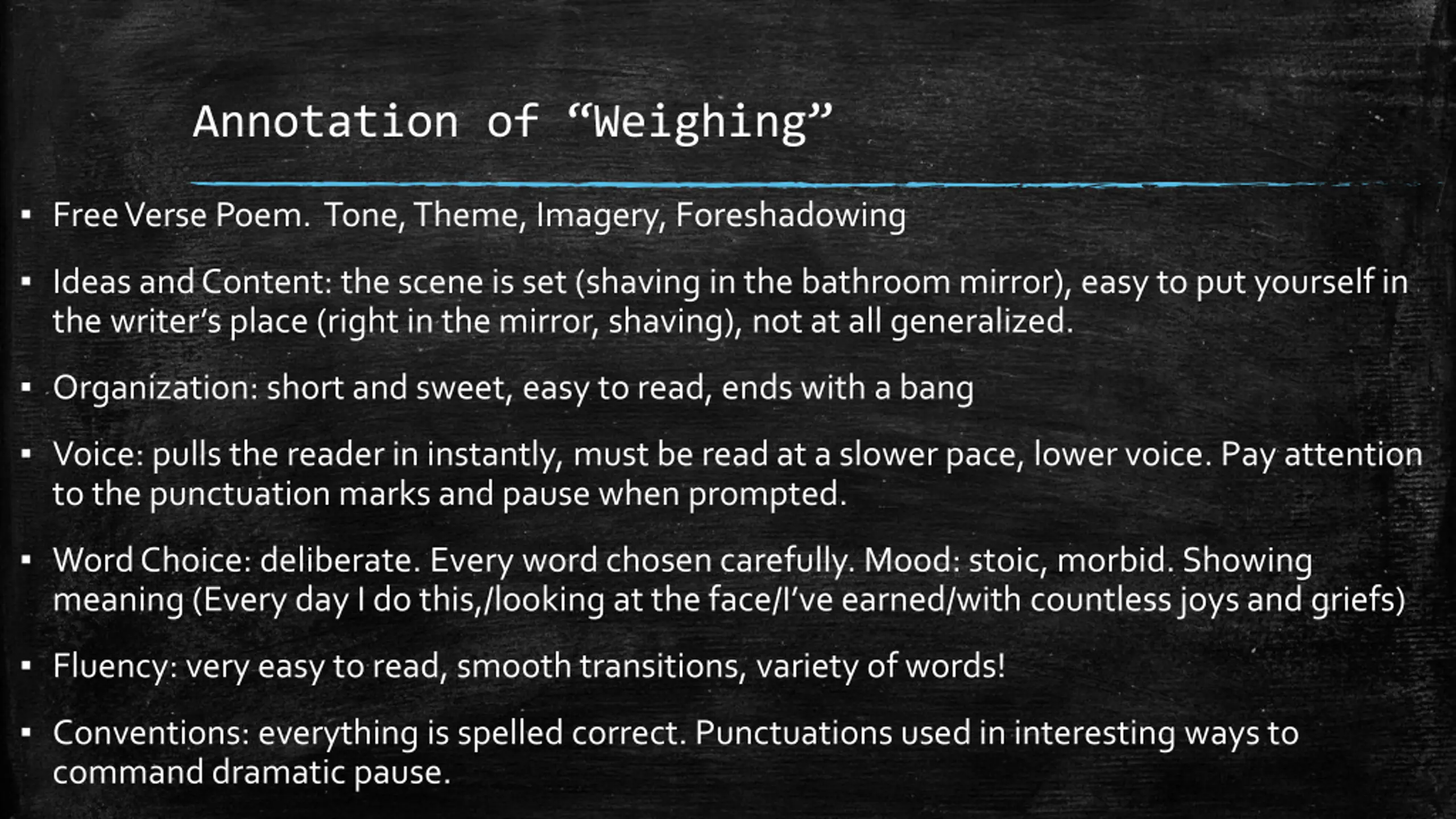 Annotation of “Weighing”

▪ Free Verse Poem. Tone, Theme, Imagery, Foreshadowing

▪ Ideas and Content: the scene is set (shaving in the bathroom mirror), easy to put yourself in the writer’s place (right in the mirror, shaving), not at all generalized.

▪ Organization: short and sweet, easy to read, ends with a bang

▪ Voice: pulls the reader in instantly, must be read at a slower pace, lower voice. Pay attention to the punctuation marks and pause when prompted.

▪ Word Choice: deliberate. Every word chosen carefully. Mood: stoic, morbid. Showing meaning (Every day I do this,/looking at the face/I’ve earned/with countless joys and griefs)

▪ Fluency: very easy to read, smooth transitions, variety of words!

▪ Conventions: everything is spelled correct. Punctuations used in interesting ways to command dramatic pause.